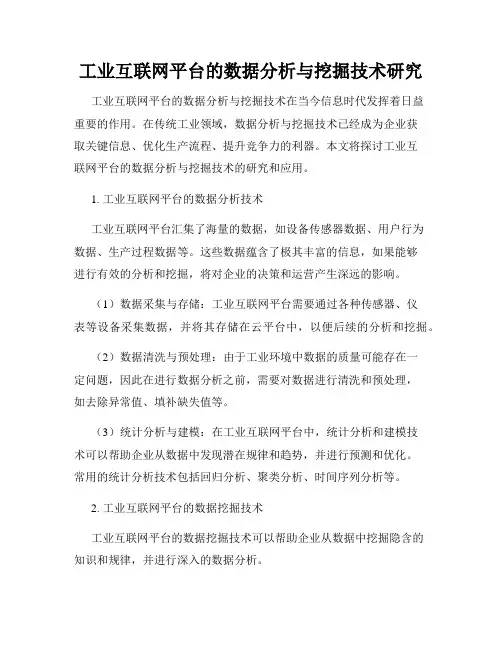 工业互联网平台的数据分析与挖掘技术研究

工业互联网平台的数据分析与挖掘技术在当今信息时代发挥着日益重要的作用。在传统工业领域，数据分析与挖掘技术已经成为企业获取关键信息、优化生产流程、提升竞争力的利器。本文将探讨工业互联网平台的数据分析与挖掘技术的研究和应用。

1. 工业互联网平台的数据分析技术

工业互联网平台汇集了海量的数据，如设备传感器数据、用户行为数据、生产过程数据等。这些数据蕴含了极其丰富的信息，如果能够进行有效的分析和挖掘，将对企业的决策和运营产生深远的影响。

（1）数据采集与存储：工业互联网平台需要通过各种传感器、仪表等设备采集数据，并将其存储在云平台中，以便后续的分析和挖掘。

（2）数据清洗与预处理：由于工业环境中数据的质量可能存在一定问题，因此在进行数据分析之前，需要对数据进行清洗和预处理，如去除异常值、填补缺失值等。

（3）统计分析与建模：在工业互联网平台中，统计分析和建模技术可以帮助企业从数据中发现潜在规律和趋势，并进行预测和优化。常用的统计分析技术包括回归分析、聚类分析、时间序列分析等。

2. 工业互联网平台的数据挖掘技术

工业互联网平台的数据挖掘技术可以帮助企业从数据中挖掘隐含的知识和规律，并进行深入的数据分析。